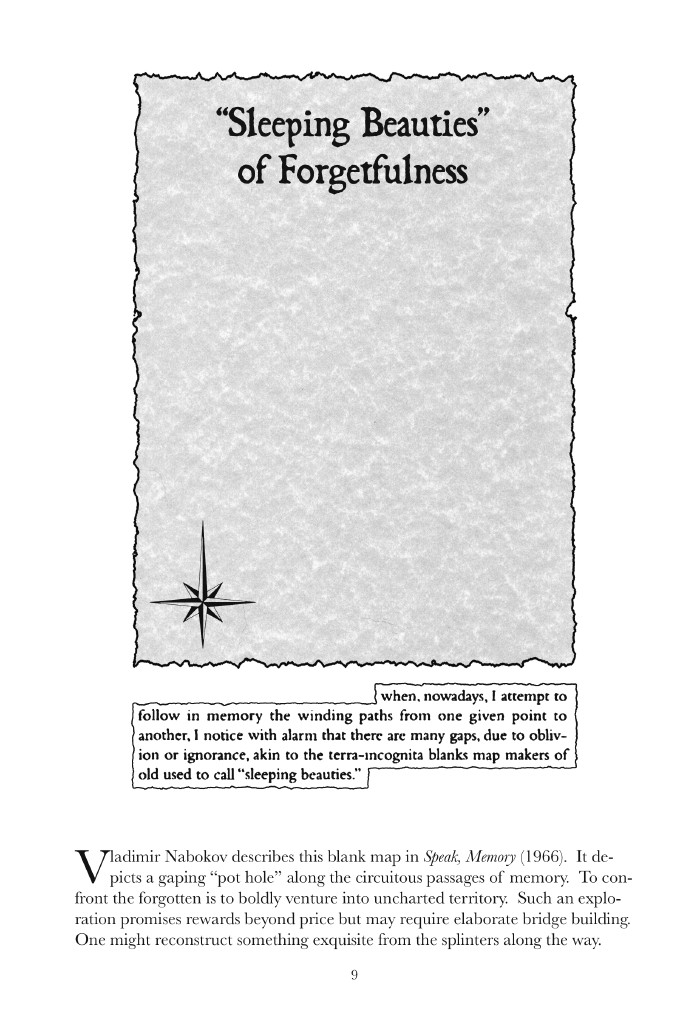 "Sleeping Beauties"
of Forgetfulness

when, nowadays, I attempt to follow in memory the winding paths from one given point to another, I notice with alarm that there are many gaps, due to oblivion or ignorance, akin to the terra-incognita blanks map makers of old used to call "sleeping beauties."

Vladimir Nabokov describes this blank map in Speak, Memory (1966). It depicts a gaping "pot hole" along the circuitous passages of memory. To confront the forgotten is to boldly venture into uncharted territory. Such an exploration promises rewards beyond price but may require elaborate bridge building. One might reconstruct something exquisite from the splinters along the way.

9